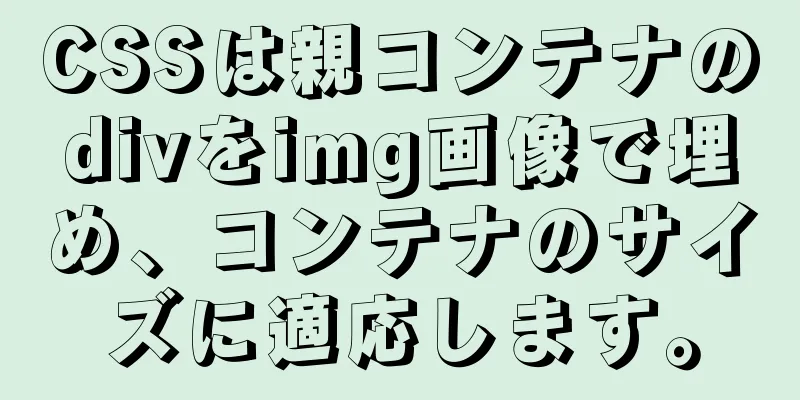 CSSは親コンテナのdivをimg画像で埋め、コンテナのサイズに適応します。